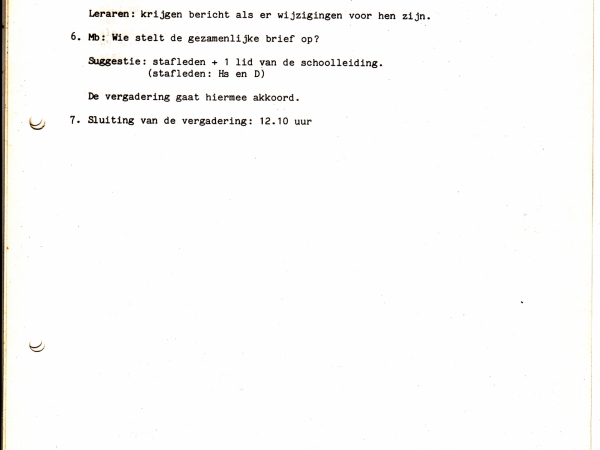 Leraren: krijgen bericht als er wijzigingen voor hen zijn.

6. Mb: Wie stelt de gezamenlijke brief op?

Suggestie: stafleden + 1 lid van de schoolleiding.
(stafleden: Hs en D)

De vergadering gaat hiermee akkoord.

7. Sluiting van de vergadering: 12.10 uur